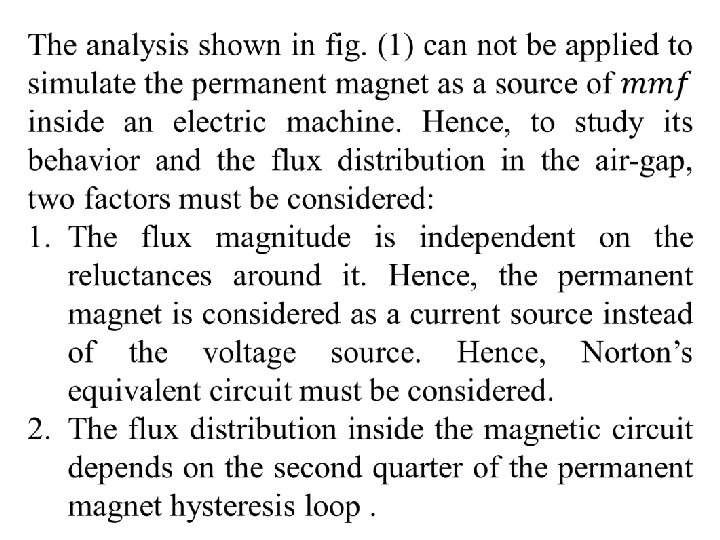 The analysis shown in fig. (1) can not be applied to simulate the permanent magnet as a source of $mmf$ inside an electric machine. Hence, to study its behavior and the flux distribution in the air-gap, two factors must be considered:

1. The flux magnitude is independent on the reluctances around it. Hence, the permanent magnet is considered as a current source instead of the voltage source. Hence, Norton's equivalent circuit must be considered.
2. The flux distribution inside the magnetic circuit depends on the second quarter of the permanent magnet hysteresis loop .